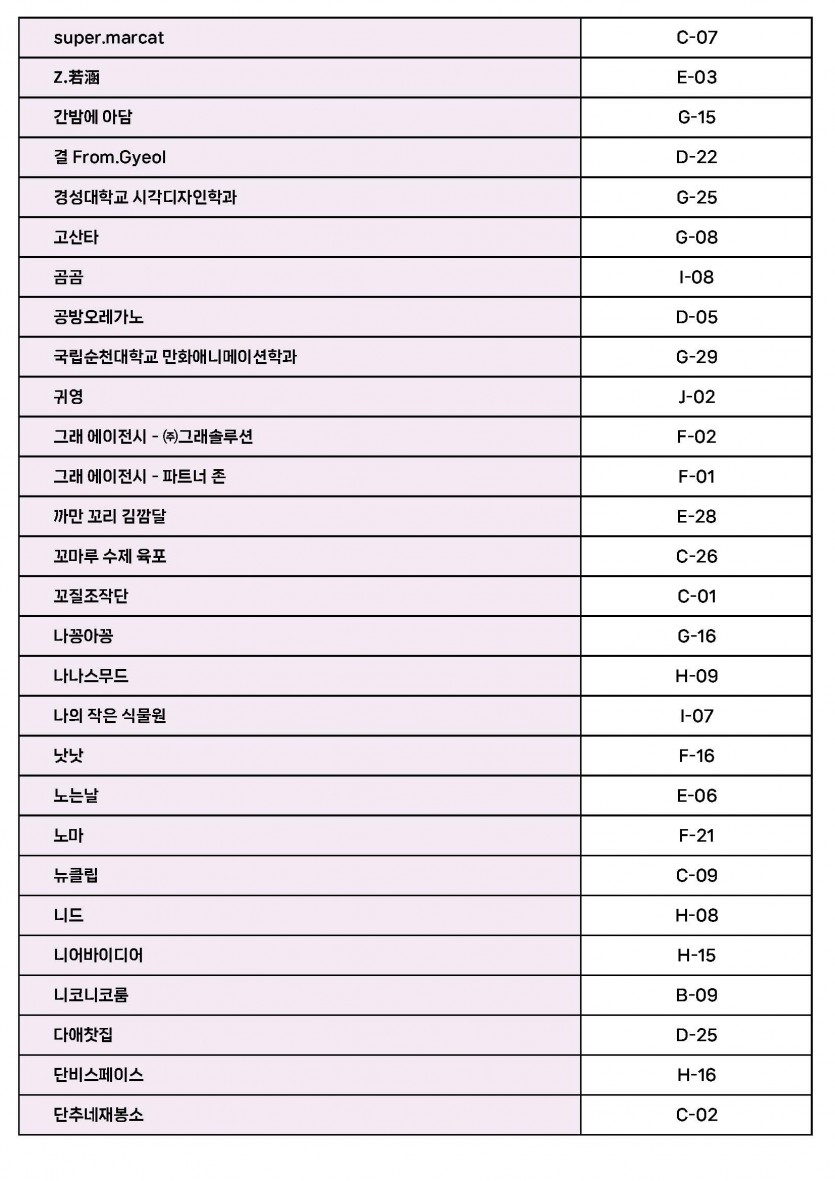 | super.marcat | C-07 |
|---|---|
| Z.若涵 | E-03 |
| 간밤에 아담 | G-15 |
| 결 From.Gyeol | D-22 |
| 경성대학교 시각디자인학과 | G-25 |
| 고산타 | G-08 |
| 곰곰 | I-08 |
| 공방오레가노 | D-05 |
| 국립순천대학교 만화애니메이션학과 | G-29 |
| 귀영 | J-02 |
| 그래 에이전시 - ㈜그래솔루션 | F-02 |
| 그래 에이전시 - 파트너 존 | F-01 |
| 까만 꼬리 김깜달 | E-28 |
| 꼬마루 수제 육포 | C-26 |
| 꼬질조작단 | C-01 |
| 나꽁아꽁 | G-16 |
| 나나스무드 | H-09 |
| 나의 작은 식물원 | I-07 |
| 낫낫 | F-16 |
| 노는날 | E-06 |
| 노마 | F-21 |
| 뉴클립 | C-09 |
| 니드 | H-08 |
| 니어바이디어 | H-15 |
| 니코니코룸 | B-09 |
| 다애찻집 | D-25 |
| 단비스페이스 | H-16 |
| 단추네재봉소 | C-02 |